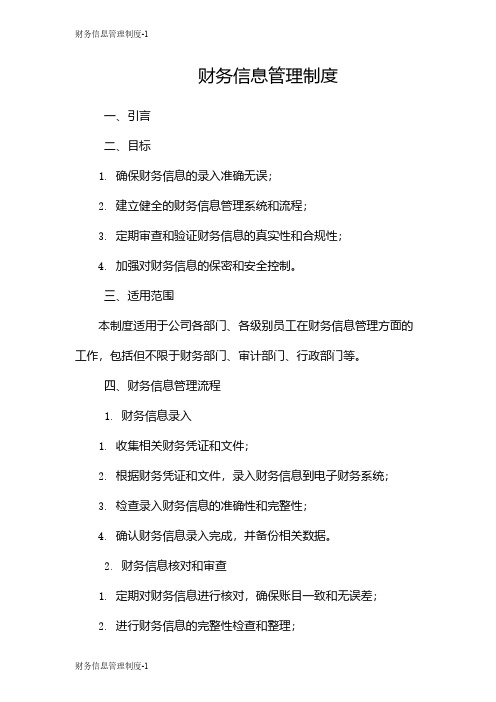 财务信息管理制度-1

财务信息管理制度

一、引言

二、目标

1. 确保财务信息的录入准确无误；

2. 建立健全的财务信息管理系统和流程；

3. 定期审查和验证财务信息的真实性和合规性；

4. 加强对财务信息的保密和安全控制。

三、适用范围

本制度适用于公司各部门、各级别员工在财务信息管理方面的工作，包括但不限于财务部门、审计部门、行政部门等。

四、财务信息管理流程

1. 财务信息录入

1. 收集相关财务凭证和文件；

2. 根据财务凭证和文件，录入财务信息到电子财务系统；

3. 检查录入财务信息的准确性和完整性；

4. 确认财务信息录入完成，并备份相关数据。

2. 财务信息核对和审查

1. 定期对财务信息进行核对，确保账目一致和无误差；

2. 进行财务信息的完整性检查和整理；

财务信息管理制度-1